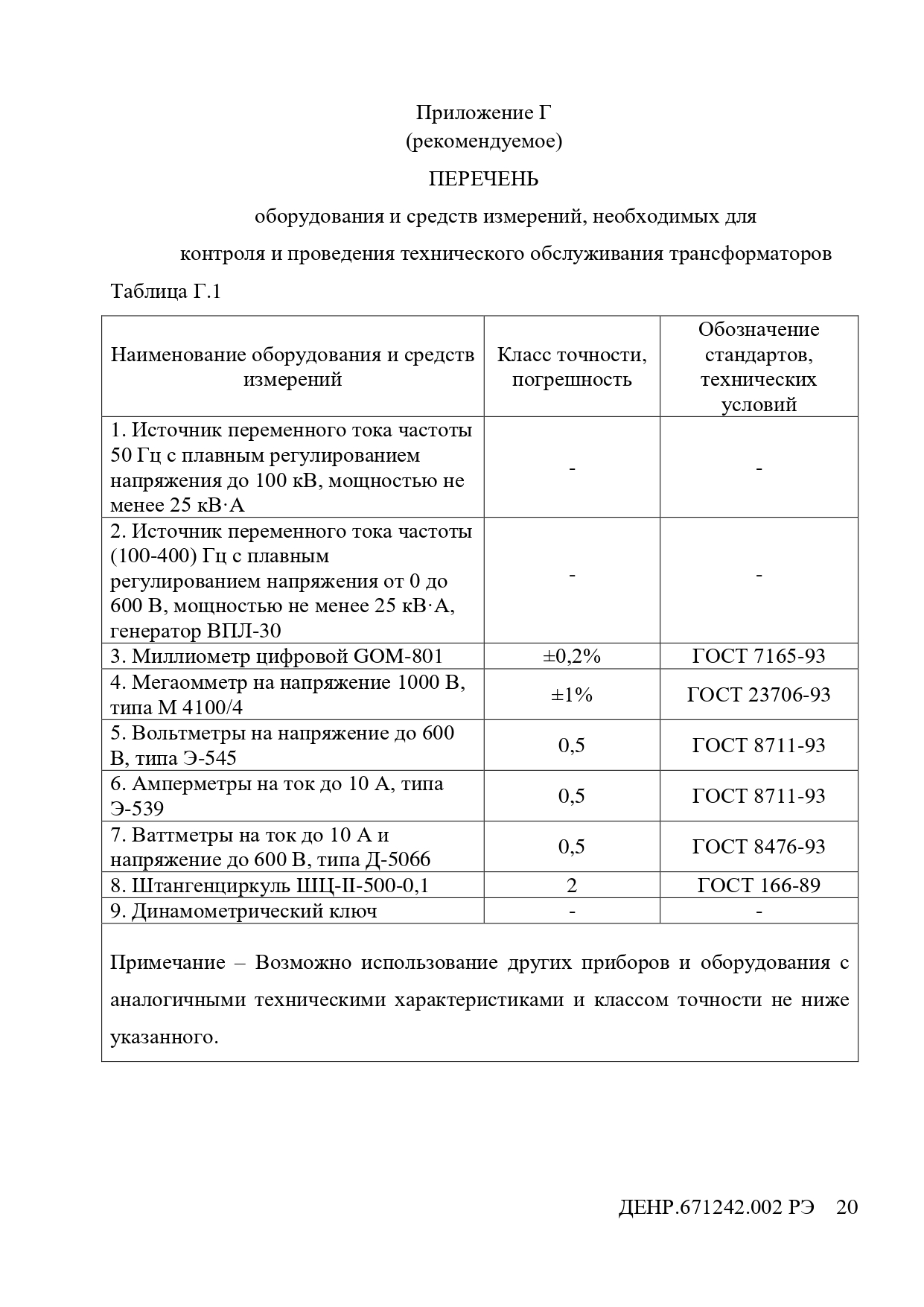 Приложение Г
(рекомендуемое)

ПЕРЕЧЕНЬ

оборудования и средств измерений, необходимых для контроля и проведения технического обслуживания трансформаторов

Таблица Г.1

| Наименование оборудования и средств измерений | Класс точности, погрешность | Обозначение стандартов, технических условий |
|---|---|---|
| 1. Источник переменного тока частоты 50 Гц с плавным регулированием напряжения до 100 кВ, мощностью не менее 25 кВ·А | - | - |
| 2. Источник переменного тока частоты (100-400) Гц с плавным регулированием напряжения от 0 до 600 В, мощностью не менее 25 кВ·А, генератор ВПЛ-30 | - | - |
| 3. Миллиометр цифровой GOM-801 | ±0,2% | ГОСТ 7165-93 |
| 4. Мегаомметр на напряжение 1000 В, типа М 4100/4 | ±1% | ГОСТ 23706-93 |
| 5. Вольтметры на напряжение до 600 В, типа Э-545 | 0,5 | ГОСТ 8711-93 |
| 6. Амперметры на ток до 10 А, типа Э-539 | 0,5 | ГОСТ 8711-93 |
| 7. Ваттметры на ток до 10 А и напряжение до 600 В, типа Д-5066 | 0,5 | ГОСТ 8476-93 |
| 8. Штангенциркуль ШЦ-II-500-0,1 | 2 | ГОСТ 166-89 |
| 9. Динамометрический ключ | - | - |

Примечание – Возможно использование других приборов и оборудования с аналогичными техническими характеристиками и классом точности не ниже указанного.

ДЕНР.671242.002 РЭ 20